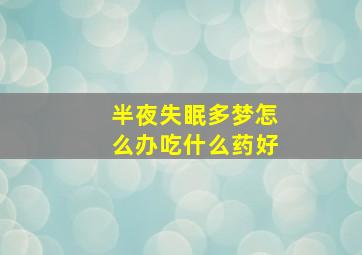 半夜失眠多梦怎么办吃什么药好